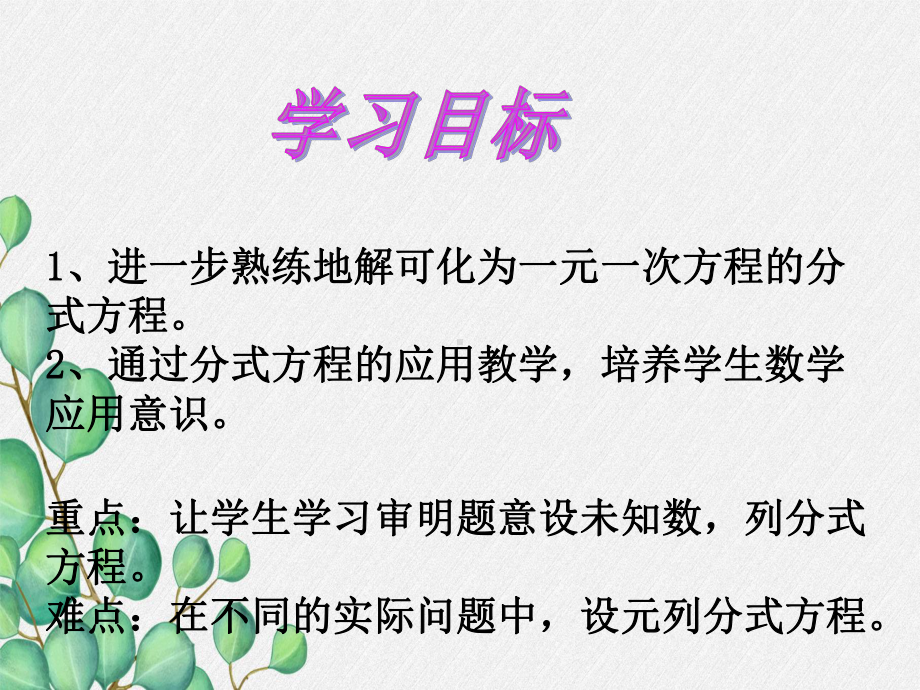 学习目标

1、进一步熟练地解可化为一元一次方程的分式方程。
2、通过分式方程的应用教学，培养学生数学应用意识。

重点：让学生学习审明题意设未知数，列分式方程。
难点：在不同的实际问题中，设元列分式方程。